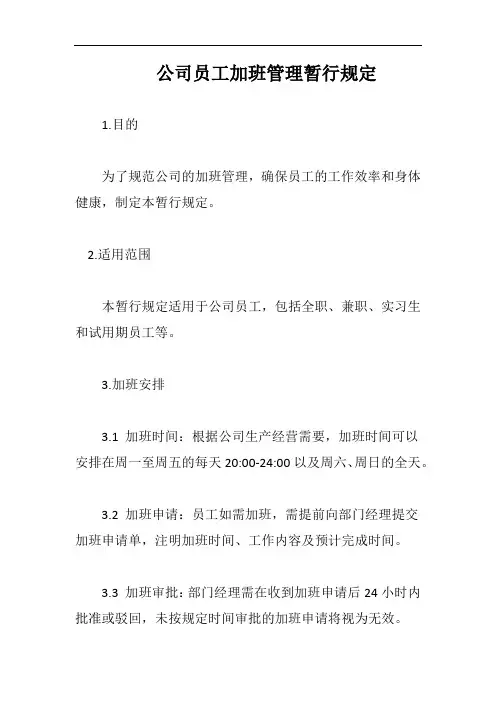 公司员工加班管理暂行规定

1.目的

为了规范公司的加班管理，确保员工的工作效率和身体健康，制定本暂行规定。

2.适用范围

本暂行规定适用于公司员工，包括全职、兼职、实习生和试用期员工等。

3.加班安排

3.1 加班时间：根据公司生产经营需要，加班时间可以安排在周一至周五的每天 20:00-24:00 以及周六、周日的全天。

3.2 加班申请：员工如需加班，需提前向部门经理提交加班申请单，注明加班时间、工作内容及预计完成时间。

3.3 加班审批：部门经理需在收到加班申请后 24 小时内批准或驳回，未按规定时间审批的加班申请将视为无效。